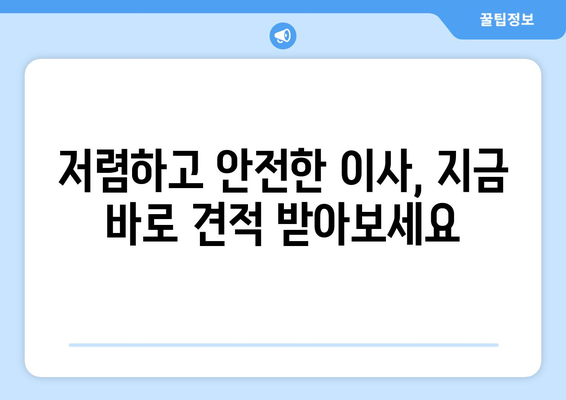 꿀팁정보

저렴하고 안전한 이사, 지금 바로 견적 받아보세요